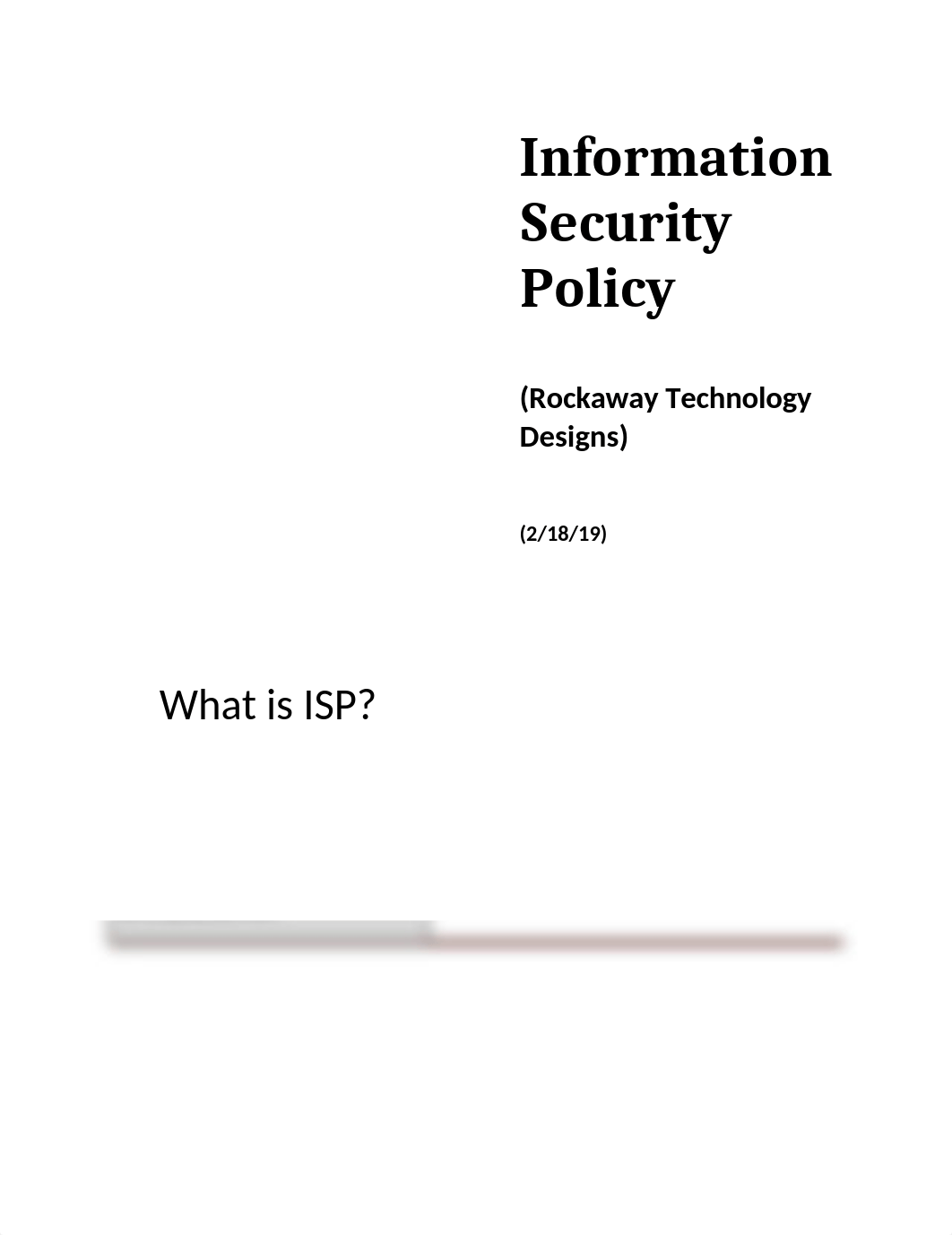 Information Security Policy

(Rockaway Technology Designs)

(2/18/19)

What is ISP?